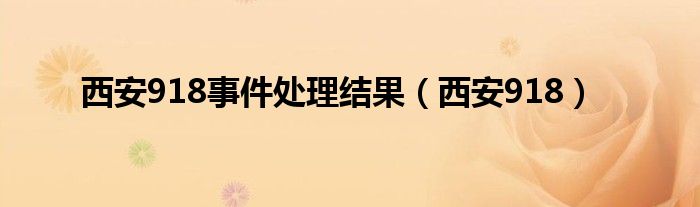 西安918事件处理结果（西安918）